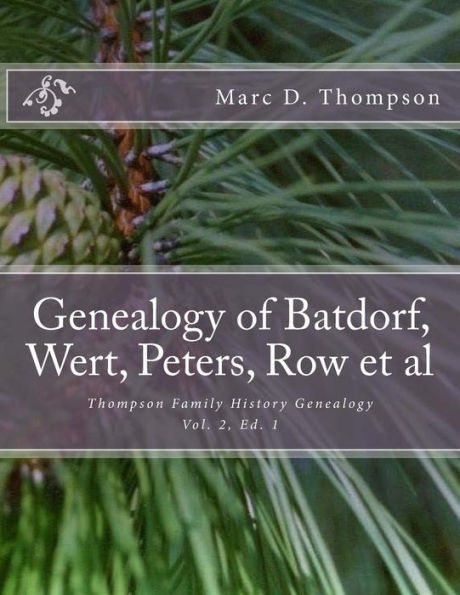 Marc D. Thompson

Genealogy of Batdorf, Wert, Peters, Row et al

Thompson Family History Genealogy
Vol. 2, Ed. 1